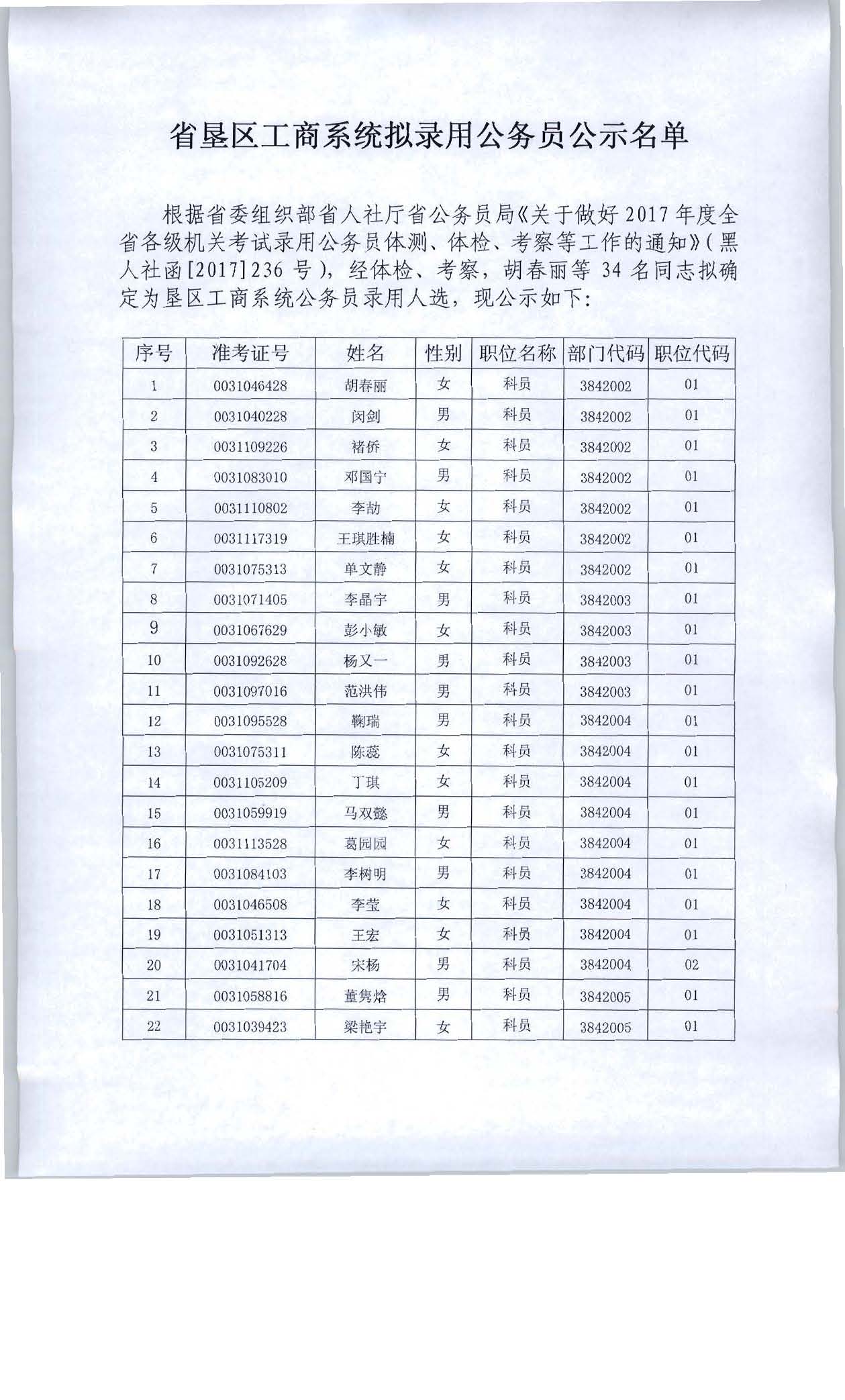 省垦区工商系统拟录用公务员公示名单

根据省委组织部省人社厅省公务员局《关于做好2017年度全省各级机关考试录用公务员体测、体检、考察等工作的通知》(黑人社函[2017]236号),经体检、考察,胡春丽等34名同志拟确定为垦区工商系统公务员录用人选,现公示如下:

| 序号 | 准考证号 | 姓名 | 性别 | 职位名称 | 部门代码 | 职位代码 |
|---|---|---|---|---|---|---|
| 1 | 0031046428 | 胡春丽 | 女 | 科员 | 3842002 | 01 |
| 2 | 0031040228 | 闵剑 | 男 | 科员 | 3842002 | 01 |
| 3 | 0031109226 | 褚侨 | 女 | 科员 | 3842002 | 01 |
| 4 | 0031083010 | 邓国宁 | 男 | 科员 | 3842002 | 01 |
| 5 | 0031110802 | 李劼 | 女 | 科员 | 3842002 | 01 |
| 6 | 0031117319 | 王琪胜楠 | 女 | 科员 | 3842002 | 01 |
| 7 | 0031075313 | 单文静 | 女 | 科员 | 3842002 | 01 |
| 8 | 0031071405 | 李晶宇 | 男 | 科员 | 3842003 | 01 |
| 9 | 0031067629 | 彭小敏 | 女 | 科员 | 3842003 | 01 |
| 10 | 0031092628 | 杨又一 | 男 | 科员 | 3842003 | 01 |
| 11 | 0031097016 | 范洪伟 | 男 | 科员 | 3842003 | 01 |
| 12 | 0031095528 | 鞠瑞 | 男 | 科员 | 3842004 | 01 |
| 13 | 0031075311 | 陈蕊 | 女 | 科员 | 3842004 | 01 |
| 14 | 0031105209 | 丁琪 | 女 | 科员 | 3842004 | 01 |
| 15 | 0031059919 | 马双懿 | 男 | 科员 | 3842004 | 01 |
| 16 | 0031113528 | 葛园园 | 女 | 科员 | 3842004 | 01 |
| 17 | 0031084103 | 李树明 | 男 | 科员 | 3842004 | 01 |
| 18 | 0031046508 | 李莹 | 女 | 科员 | 3842004 | 01 |
| 19 | 0031051313 | 王宏 | 女 | 科员 | 3842004 | 01 |
| 20 | 0031041704 | 宋杨 | 男 | 科员 | 3842004 | 02 |
| 21 | 0031058816 | 董隽焓 | 男 | 科员 | 3842005 | 01 |
| 22 | 0031039423 | 梁艳宇 | 女 | 科员 | 3842005 | 01 |